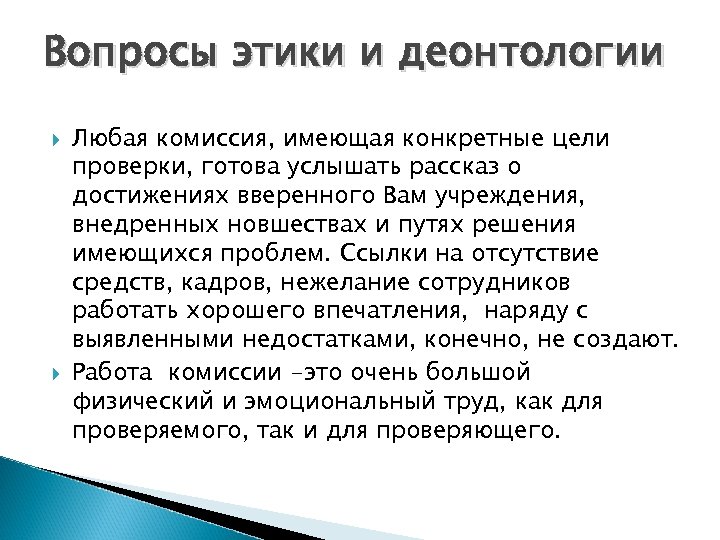 Вопросы этики и деонтологии

Любая комиссия, имеющая конкретные цели проверки, готова услышать рассказ о достижениях вверенного Вам учреждения, внедренных новшествах и путях решения имеющихся проблем. Ссылки на отсутствие средств, кадров, нежелание сотрудников работать хорошего впечатления, наряду с выявленными недостатками, конечно, не создают.

Работа комиссии –это очень большой физический и эмоциональный труд, как для проверяемого, так и для проверяющего.